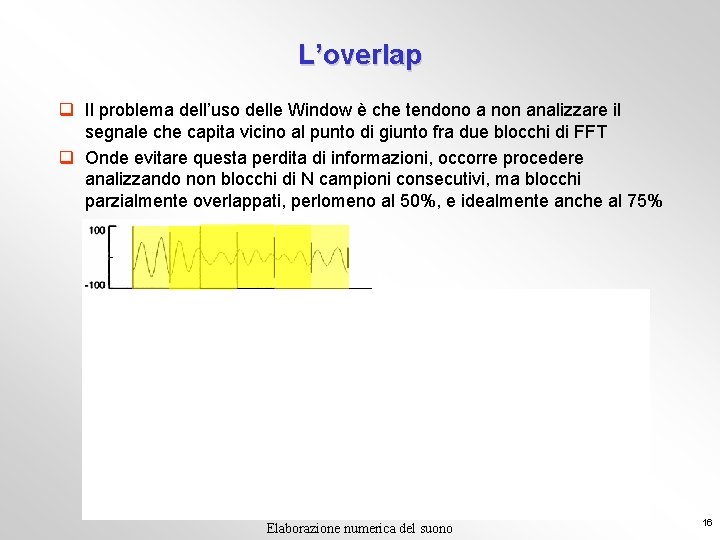 L’overlap

Il problema dell’uso delle Window è che tendono a non analizzare il segnale che capita vicino al punto di giunto fra due blocchi di FFT

Onde evitare questa perdita di informazioni, occorre procedere analizzando non blocchi di N campioni consecutivi, ma blocchi parzialmente overlappati, perlomeno al 50%, e idealmente anche al 75%

100

-100

Elaborazione numerica del suono

16